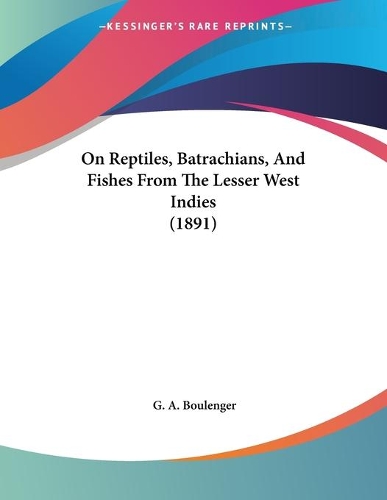 —KESSINGER'S RARE REPRINTS—

On Reptiles, Batrachians, And Fishes From The Lesser West Indies (1891)

G. A. Boulenger